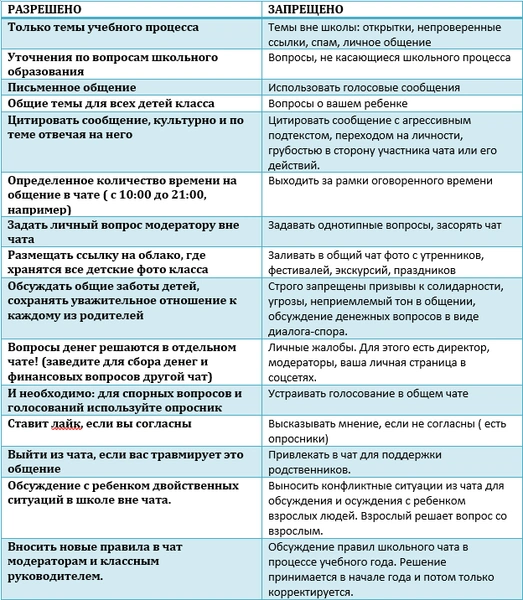 | РАЗРЕШЕНО | ЗАПРЕЩЕНО |
|---|---|
| Только темы учебного процесса | Темы вне школы: открытки, непроверенные ссылки, спам, личное общение |
| Уточнения по вопросам школьного образования | Вопросы, не касающиеся школьного процесса |
| Письменное общение | Использовать голосовые сообщения |
| Общие темы для всех детей класса | Вопросы о вашем ребенке |
| Цитировать сообщение, культурно и по теме отвечая на него | Цитировать сообщение с агрессивным подтекстом, переходом на личности, грубостью в сторону участника чата или его действий. |
| Определенное количество времени на общение в чате ( с 10:00 до 21:00, например) | Выходить за рамки оговоренного времени |
| Задать личный вопрос модератору вне чата | Задавать однотипные вопросы, засорять чат |
| Размещать ссылку на облако, где хранятся все детские фото класса | Заливать в общий чат фото с утренников, фестивалей, экскурсий, праздников |
| Обсуждать общие заботы детей, сохранять уважительное отношение к каждому из родителей | Строго запрещены призывы к солидарности, угрозы, неприемлемый тон в общении, обсуждение денежных вопросов в виде диалога-спора. |
| Вопросы денег решаются в отдельном чате! (заведите для сбора денег и финансовых вопросов другой чат) | Личные жалобы. Для этого есть директор, модераторы, ваша личная страница в соцсетях. |
| И необходимо: для спорных вопросов и голосований используйте опросник | Устраивать голосование в общем чате |
| Ставит лайк, если вы согласны | Высказывать мнение, если не согласны ( есть опросники) |
| Выйти из чата, если вас травмирует это общение | Привлекать в чат для поддержки родственников. |
| Обсуждение с ребенком двойственных ситуаций в школе вне чата. | Выносить конфликтные ситуации из чата для обсуждения и осуждения с ребенком взрослых людей. Взрослый решает вопрос со взрослым. |
| Вносить новые правила в чат модераторам и классным руководителем. | Обсуждение правил школьного чата в процессе учебного года. Решение принимается в начале года и потом только корректируется. |